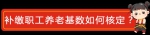 补缴职工养老基数如何核定？